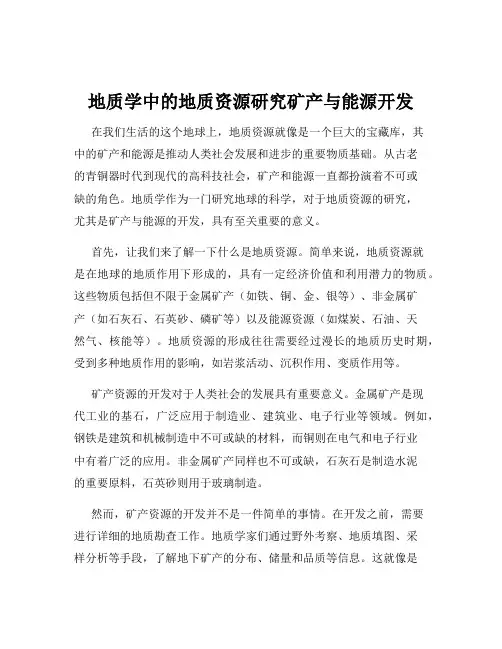 地质学中的地质资源研究矿产与能源开发

在我们生活的这个地球上，地质资源就像是一个巨大的宝藏库，其中的矿产和能源是推动人类社会发展和进步的重要物质基础。从古老的青铜器时代到现代的高科技社会，矿产和能源一直都扮演着不可或缺的角色。地质学作为一门研究地球的科学，对于地质资源的研究，尤其是矿产与能源的开发，具有至关重要的意义。

首先，让我们来了解一下什么是地质资源。简单来说，地质资源就是在地球的地质作用下形成的，具有一定经济价值和利用潜力的物质。这些物质包括但不限于金属矿产（如铁、铜、金、银等）、非金属矿产（如石灰石、石英砂、磷矿等）以及能源资源（如煤炭、石油、天然气、核能等）。地质资源的形成往往需要经过漫长的地质历史时期，受到多种地质作用的影响，如岩浆活动、沉积作用、变质作用等。

矿产资源的开发对于人类社会的发展具有重要意义。金属矿产是现代工业的基石，广泛应用于制造业、建筑业、电子行业等领域。例如，钢铁是建筑和机械制造中不可或缺的材料，而铜则在电气和电子行业中有着广泛的应用。非金属矿产同样也不可或缺，石灰石是制造水泥的重要原料，石英砂则用于玻璃制造。

然而，矿产资源的开发并不是一件简单的事情。在开发之前，需要进行详细的地质勘查工作。地质学家们通过野外考察、地质填图、采样分析等手段，了解地下矿产的分布、储量和品质等信息。这就像是